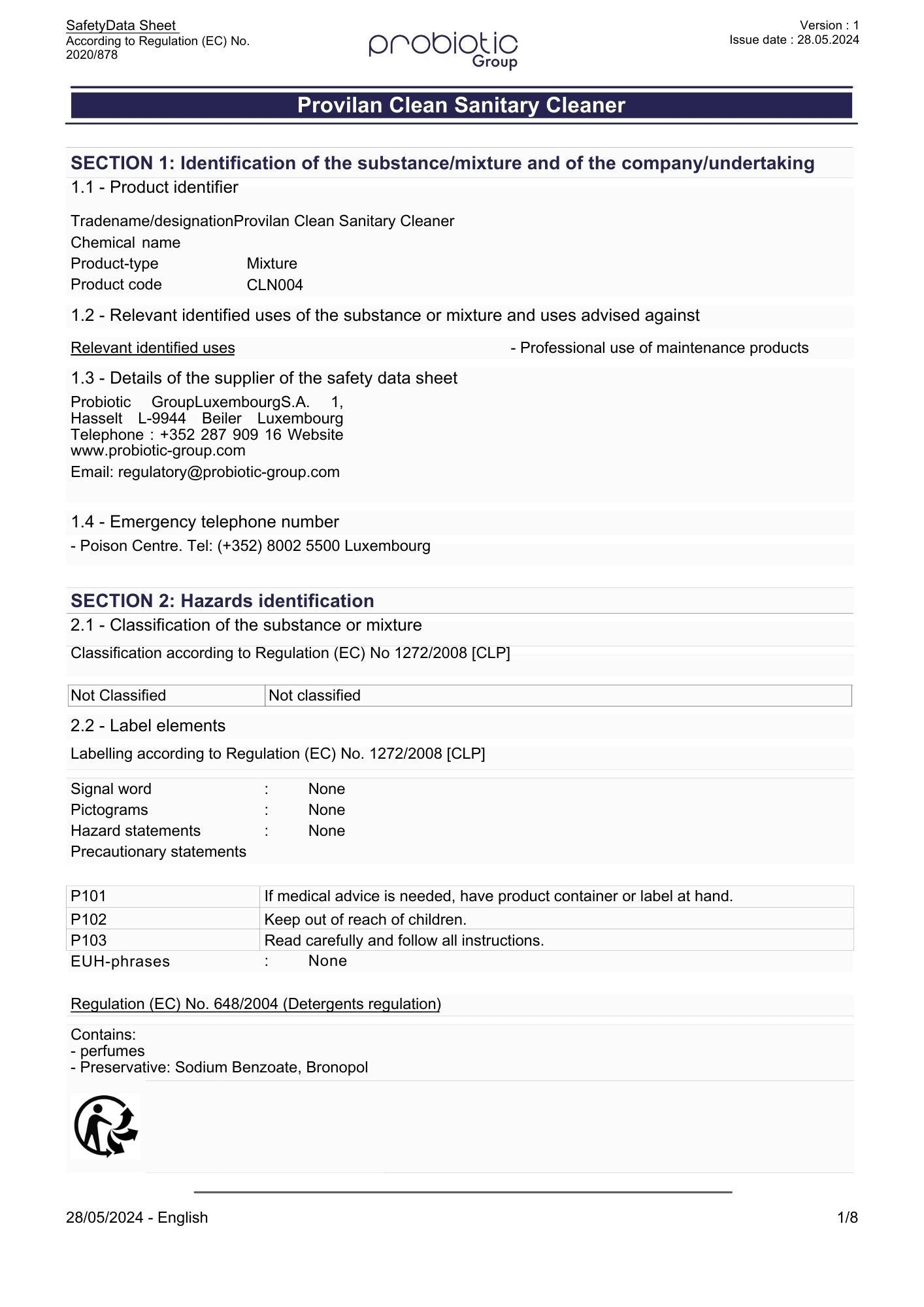 SafetyData Sheet
According to Regulation (EC) No. 2020/878

probiotic
Group

Version : 1
Issue date : 28.05.2024

Provilan Clean Sanitary Cleaner

SECTION 1: Identification of the substance/mixture and of the company/undertaking

1.1 - Product identifier

Tradename/designationProvilan Clean Sanitary Cleaner
Chemical name
Product-type Mixture
Product code CLN004

1.2 - Relevant identified uses of the substance or mixture and uses advised against

Relevant identified uses - Professional use of maintenance products

1.3 - Details of the supplier of the safety data sheet

Probiotic GroupLuxembourgS.A. 1, Hasselt L-9944 Beiler Luxembourg Telephone : +352 287 909 16 Website www.probiotic-group.com
Email: regulatory@probiotic-group.com

1.4 - Emergency telephone number

- Poison Centre. Tel: (+352) 8002 5500 Luxembourg

SECTION 2: Hazards identification

2.1 - Classification of the substance or mixture

Classification according to Regulation (EC) No 1272/2008 [CLP]

| Not Classified | Not classified |
|---|---|

2.2 - Label elements

Labelling according to Regulation (EC) No. 1272/2008 [CLP]

Signal word : None
Pictograms : None
Hazard statements : None
Precautionary statements

| P101 | If medical advice is needed, have product container or label at hand. |
|---|---|
| P102 | Keep out of reach of children. |
| P103 | Read carefully and follow all instructions. |

EUH-phrases : None

Regulation (EC) No. 648/2004 (Detergents regulation)

Contains:
- perfumes
- Preservative: Sodium Benzoate, Bronopol

28/05/2024 - English 1/8